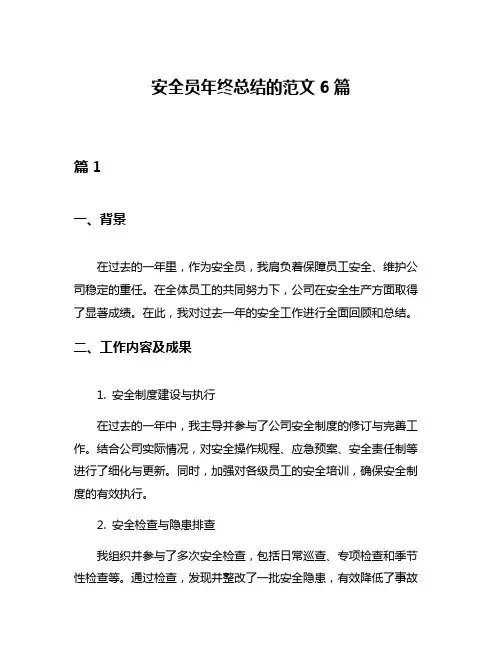 安全员年终总结的范文 6 篇

篇 1

一、背景

在过去的一年里，作为安全员，我肩负着保障员工安全、维护公司稳定的重任。在全体员工的共同努力下，公司在安全生产方面取得了显著成绩。在此，我对过去一年的安全工作进行全面回顾和总结。

二、工作内容及成果

1. 安全制度建设与执行

在过去的一年中，我主导并参与了公司安全制度的修订与完善工作。结合公司实际情况，对安全操作规程、应急预案、安全责任制等进行了细化与更新。同时，加强对各级员工的安全培训，确保安全制度的有效执行。

2. 安全检查与隐患排查

我组织并参与了多次安全检查，包括日常巡查、专项检查和季节性检查等。通过检查，发现并整改了一批安全隐患，有效降低了事故